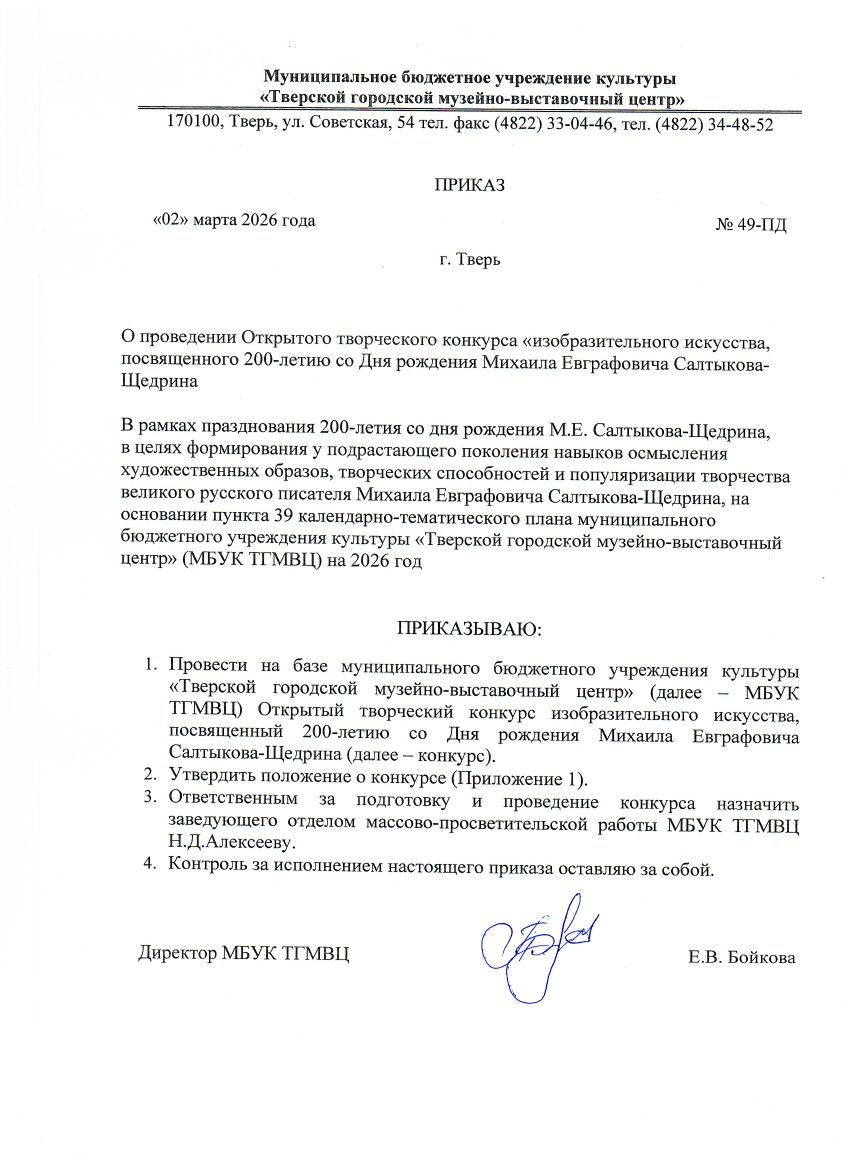 Муниципальное бюджетное учреждение культуры
«Тверской городской музейно-выставочный центр»
170100, Тверь, ул. Советская, 54 тел. факс (4822) 33-04-46, тел. (4822) 34-48-52

ПРИКАЗ

«02» марта 2026 года

№ 49-ПД

г. Тверь

О проведении Открытого творческого конкурса «изобразительного искусства, посвященного 200-летию со Дня рождения Михаила Евграфовича Салтыкова-Щедрина

В рамках празднования 200-летия со дня рождения М.Е. Салтыкова-Щедрина, в целях формирования у подрастающего поколения навыков осмысления художественных образов, творческих способностей и популяризации творчества великого русского писателя Михаила Евграфовича Салтыкова-Щедрина, на основании пункта 39 календарно-тематического плана муниципального бюджетного учреждения культуры «Тверской городской музейно-выставочный центр» (МБУК ТГМВЦ) на 2026 год

ПРИКАЗЫВАЮ:

1. Провести на базе муниципального бюджетного учреждения культуры «Тверской городской музейно-выставочный центр» (далее – МБУК ТГМВЦ) Открытый творческий конкурс изобразительного искусства, посвященный 200-летию со Дня рождения Михаила Евграфовича Салтыкова-Щедрина (далее – конкурс).
2. Утвердить положение о конкурсе (Приложение 1).
3. Ответственным за подготовку и проведение конкурса назначить заведующего отделом массово-просветительской работы МБУК ТГМВЦ Н.Д.Алексееву.
4. Контроль за исполнением настоящего приказа оставляю за собой.

Директор МБУК ТГМВЦ

Е.В. Бойкова